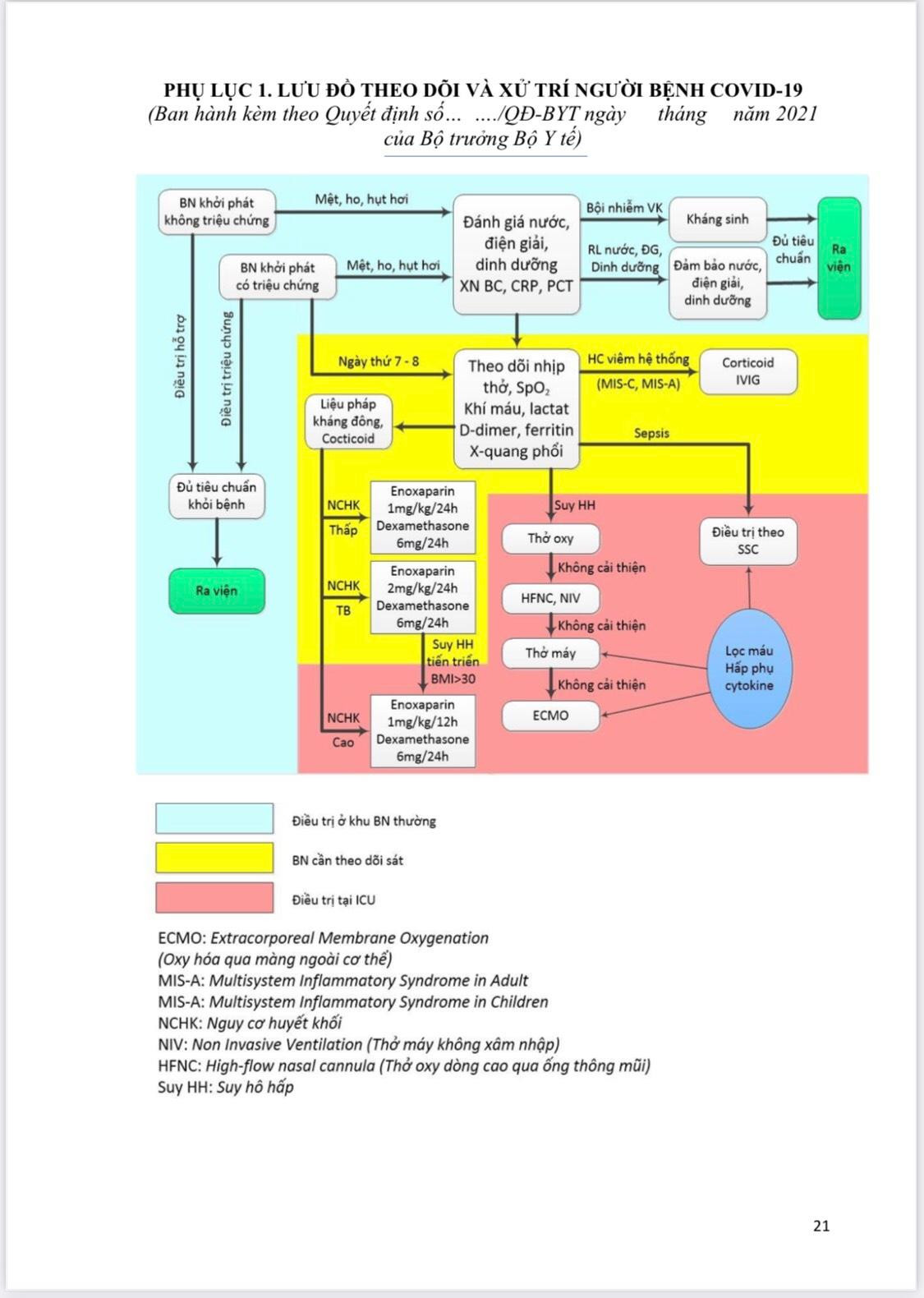 PHỤ LỤC 1. LƯU ĐỒ THEO DÕI VÀ XỬ TRÍ NGƯỜI BỆNH COVID-19
(Ban hành kèm theo Quyết định số... ..../QĐ-BYT ngày tháng năm 2021 của Bộ trưởng Bộ Y tế)

BN khởi phát không triệu chứng
Mệt, ho, hụt hơi
BN khởi phát có triệu chứng
Mệt, ho, hụt hơi
Đánh giá nước, điện giải, dinh dưỡng XN BC, CRP, PCT
Bội nhiễm VK
Kháng sinh
RL nước, ĐG, Dinh dưỡng
Đảm bảo nước, điện giải, dinh dưỡng
Đủ tiêu chuẩn
Ra viện
Điều trị hỗ trợ
Điều trị triệu chứng
Ngày thứ 7 - 8
Theo dõi nhịp thở, $SpO_2$ Khí máu, lactat D-dimer, ferritin X-quang phổi
HC viêm hệ thống (MIS-C, MIS-A)
Corticoid IVIG
Liệu pháp kháng đông, Cocticoid
Sepsis
Đủ tiêu chuẩn khỏi bệnh
Ra viện
NCHK Thấp
Enoxaparin 1mg/kg/24h Dexamethasone 6mg/24h
NCHK TB
Enoxaparin 2mg/kg/24h Dexamethasone 6mg/24h
Suy HH tiến triển BMI>30
NCHK Cao
Enoxaparin 1mg/kg/12h Dexamethasone 6mg/24h
Suy HH
Thở oxy
Không cải thiện
HFNC, NIV
Không cải thiện
Thở máy
Không cải thiện
ECMO
Điều trị theo SSC
Lọc máu Hấp phụ cytokine

Điều trị ở khu BN thường
BN cần theo dõi sát
Điều trị tại ICU

ECMO: Extracorporeal Membrane Oxygenation
(Oxy hóa qua màng ngoài cơ thể)
MIS-A: Multisystem Inflammatory Syndrome in Adult
MIS-A: Multisystem Inflammatory Syndrome in Children
NCHK: Nguy cơ huyết khối
NIV: Non Invasive Ventilation (Thở máy không xâm nhập)
HFNC: High-flow nasal cannula (Thở oxy dòng cao qua ống thông mũi)
Suy HH: Suy hô hấp

21